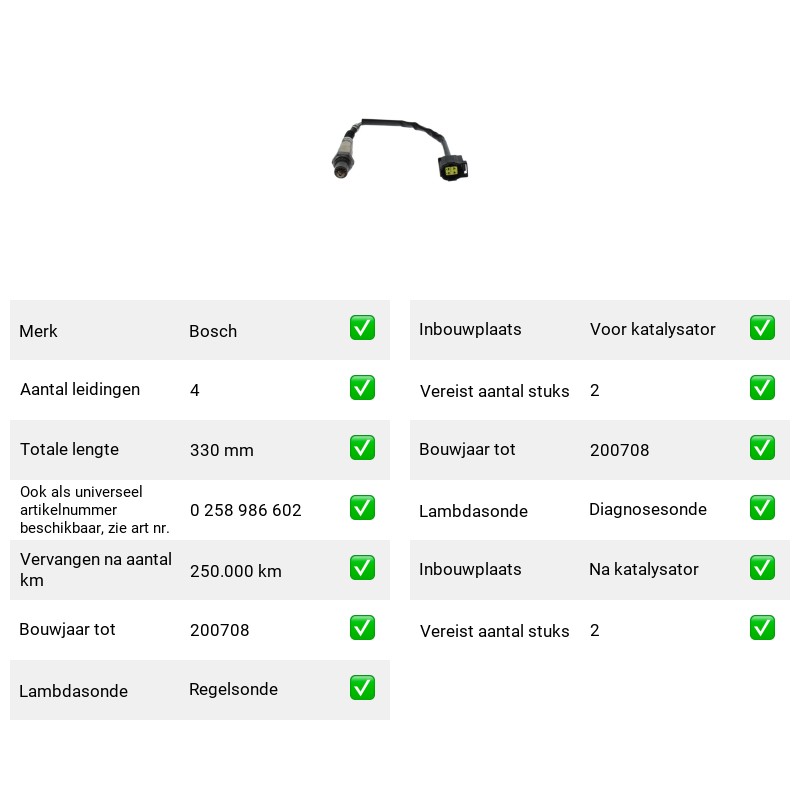 Merk Bosch ☑

Aantal leidingen 4 ☑

Totale lengte 330 mm ☑

Ook als universeel artikelnummer beschikbaar, zie art nr. 0 258 986 602 ☑

Vervangen na aantal km 250.000 km ☑

Bouwjaar tot 200708 ☑

Lambdasonde Regelsonde ☑

Inbouwplaats Voor katalysator ☑

Vereist aantal stuks 2 ☑

Bouwjaar tot 200708 ☑

Lambdasonde Diagnosesonde ☑

Inbouwplaats Na katalysator ☑

Vereist aantal stuks 2 ☑